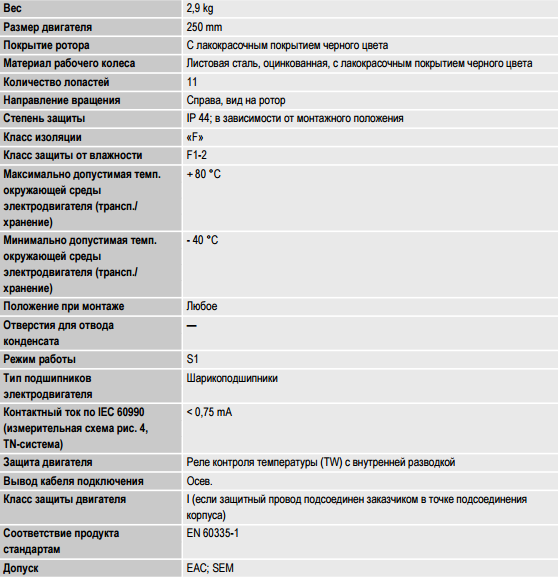 | Вес | 2,9 kg |
|---|---|
| Размер двигателя | 250 mm |
| Покрытие ротора | С лакокрасочным покрытием черного цвета |
| Материал рабочего колеса | Листовая сталь, оцинкованная, с лакокрасочным покрытием черного цвета |
| Количество лопастей | 11 |
| Направление вращения | Справа, вид на ротор |
| Степень защиты | IP 44; в зависимости от монтажного положения |
| Класс изоляции | «F» |
| Класс защиты от влажности | F1-2 |
| Максимально допустимая темп. окружающей среды электродвигателя (трансп./ хранение) | + 80 °C |
| Минимально допустимая темп. окружающей среды электродвигателя (трансп./ хранение) | - 40 °C |
| Положение при монтаже | Любое |
| Отверстия для отвода конденсата | — |
| Режим работы | S1 |
| Тип подшипников электродвигателя | Шарикоподшипники |
| Контактный ток по IEC 60990 (измерительная схема рис. 4, TN-система) | < 0,75 mA |
| Защита двигателя | Реле контроля температуры (TW) с внутренней разводкой |
| Вывод кабеля подключения | Осев. |
| Класс защиты двигателя | I (если защитный провод подсоединен заказчиком в точке подсоединения корпуса) |
| Соответствие продукта стандартам | EN 60335-1 |
| Допуск | EAC; SEM |